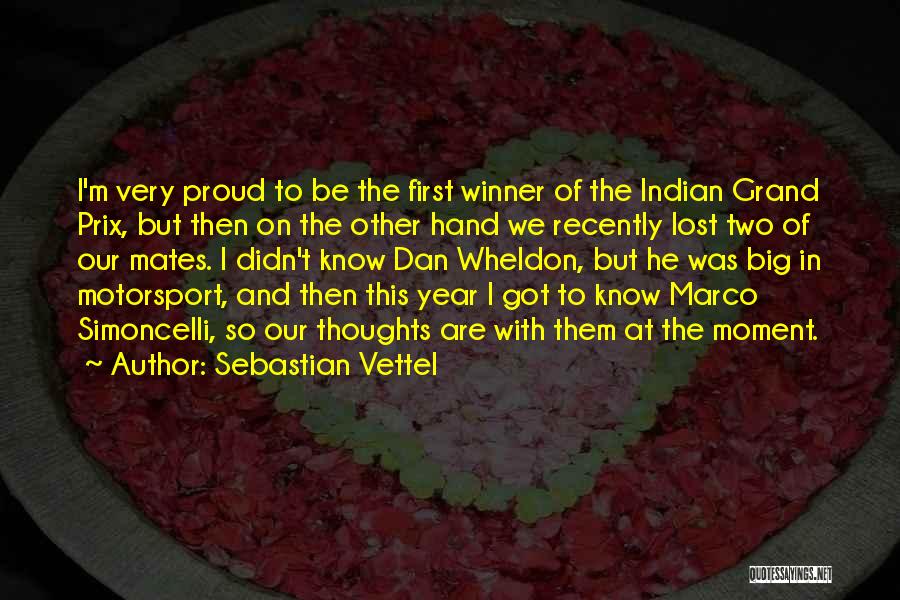 I'm very proud to be the first winner of the Indian Grand Prix, but then on the other hand we recently lost two of our mates. I didn't know Dan Wheldon, but he was big in motorsport, and then this year I got to know Marco Simoncelli, so our thoughts are with them at the moment.
~ Author: Sebastian Vettel

QUOTESSAYINGS.NET